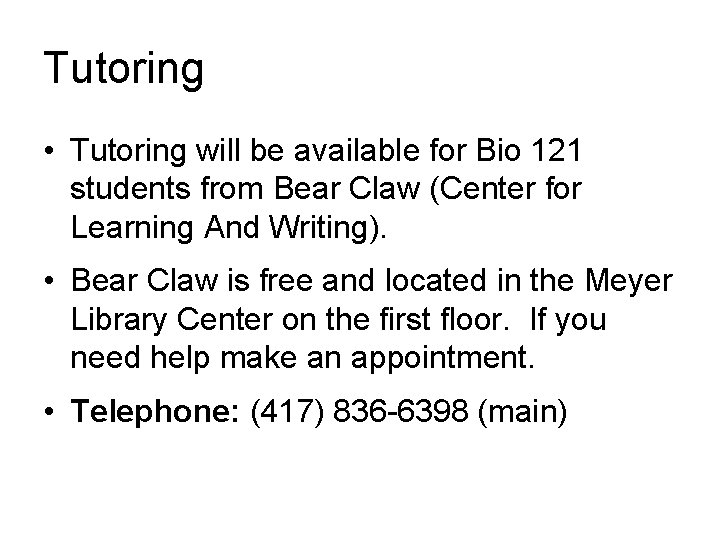 Tutoring

• Tutoring will be available for Bio 121 students from Bear Claw (Center for Learning And Writing).

• Bear Claw is free and located in the Meyer Library Center on the first floor. If you need help make an appointment.

• Telephone: (417) 836-6398 (main)